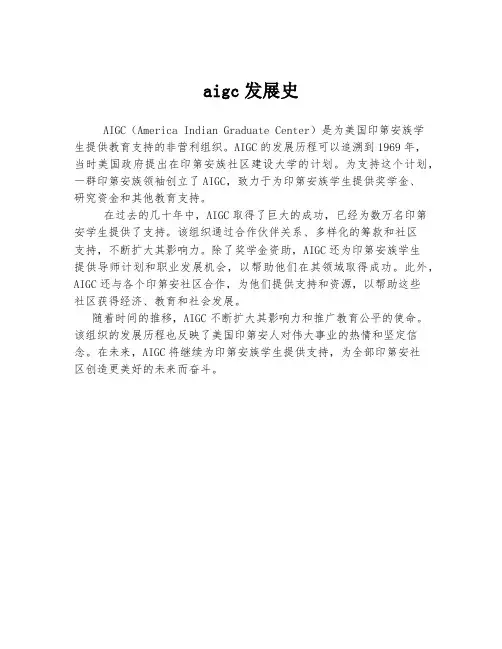 aigc 发展史

AIGC（America Indian Graduate Center）是为美国印第安族学生提供教育支持的非营利组织。AIGC 的发展历程可以追溯到 1969 年，当时美国政府提出在印第安族社区建设大学的计划。为支持这个计划，一群印第安族领袖创立了 AIGC，致力于为印第安族学生提供奖学金、研究资金和其他教育支持。

在过去的几十年中，AIGC 取得了巨大的成功，已经为数万名印第安学生提供了支持。该组织通过合作伙伴关系、多样化的筹款和社区支持，不断扩大其影响力。除了奖学金资助，AIGC 还为印第安族学生提供导师计划和职业发展机会，以帮助他们在其领域取得成功。此外，AIGC 还与各个印第安社区合作，为他们提供支持和资源，以帮助这些社区获得经济、教育和社会发展。

随着时间的推移，AIGC 不断扩大其影响力和推广教育公平的使命。该组织的发展历程也反映了美国印第安人对伟大事业的热情和坚定信念。在未来，AIGC 将继续为印第安族学生提供支持，为全部印第安社区创造更美好的未来而奋斗。